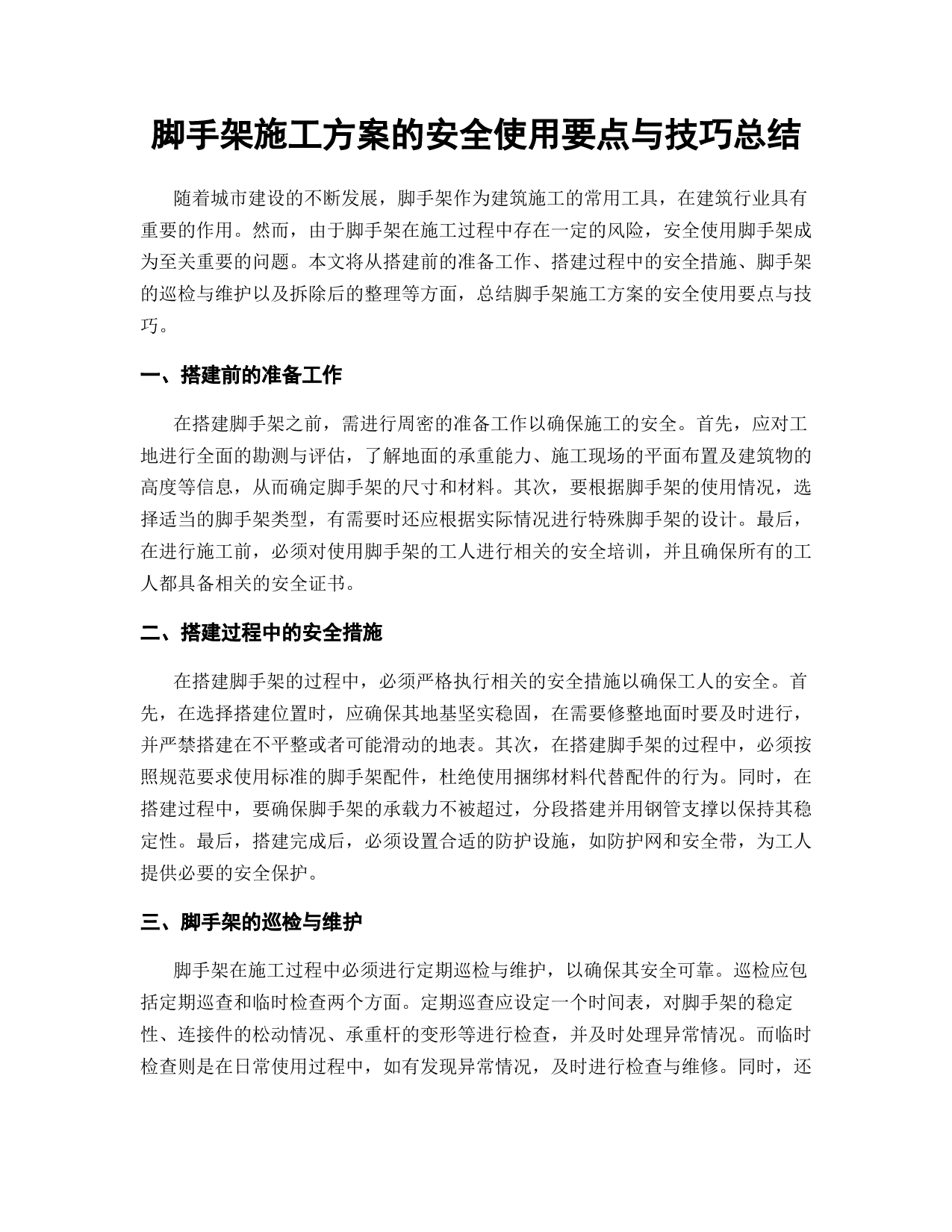 脚手架施工方案的安全使用要点与技巧总结

随着城市建设的不断发展，脚手架作为建筑施工的常用工具，在建筑行业具有重要的作用。然而，由于脚手架在施工过程中存在一定的风险，安全使用脚手架成为至关重要的问题。本文将从搭建前的准备工作、搭建过程中的安全措施、脚手架的巡检与维护以及拆除后的整理等方面，总结脚手架施工方案的安全使用要点与技巧。

一、搭建前的准备工作

在搭建脚手架之前，需进行周密的准备工作以确保施工的安全。首先，应对工地进行全面的勘测与评估，了解地面的承重能力、施工现场的平面布置及建筑物的高度等信息，从而确定脚手架的尺寸和材料。其次，要根据脚手架的使用情况，选择适当的脚手架类型，有需要时还应根据实际情况进行特殊脚手架的设计。最后，在进行施工前，必须对使用脚手架的工人进行相关的安全培训，并且确保所有的工人都具备相关的安全证书。

二、搭建过程中的安全措施

在搭建脚手架的过程中，必须严格执行相关的安全措施以确保工人的安全。首先，在选择搭建位置时，应确保其地基坚实稳固，在需要修整地面时要及时进行，并严禁搭建在不平整或者可能滑动的地表。其次，在搭建脚手架的过程中，必须按照规范要求使用标准的脚手架配件，杜绝使用捆绑材料代替配件的行为。同时，在搭建过程中，要确保脚手架的承载力不被超过，分段搭建并用钢管支撑以保持其稳定性。最后，搭建完成后，必须设置合适的防护设施，如防护网和安全带，为工人提供必要的安全保护。

三、脚手架的巡检与维护

脚手架在施工过程中必须进行定期巡检与维护，以确保其安全可靠。巡检应包括定期巡查和临时检查两个方面。定期巡查应设定一个时间表，对脚手架的稳定性、连接件的松动情况、承重杆的变形等进行检查，并及时处理异常情况。而临时检查则是在日常使用过程中，如有发现异常情况，及时进行检查与维修。同时，还